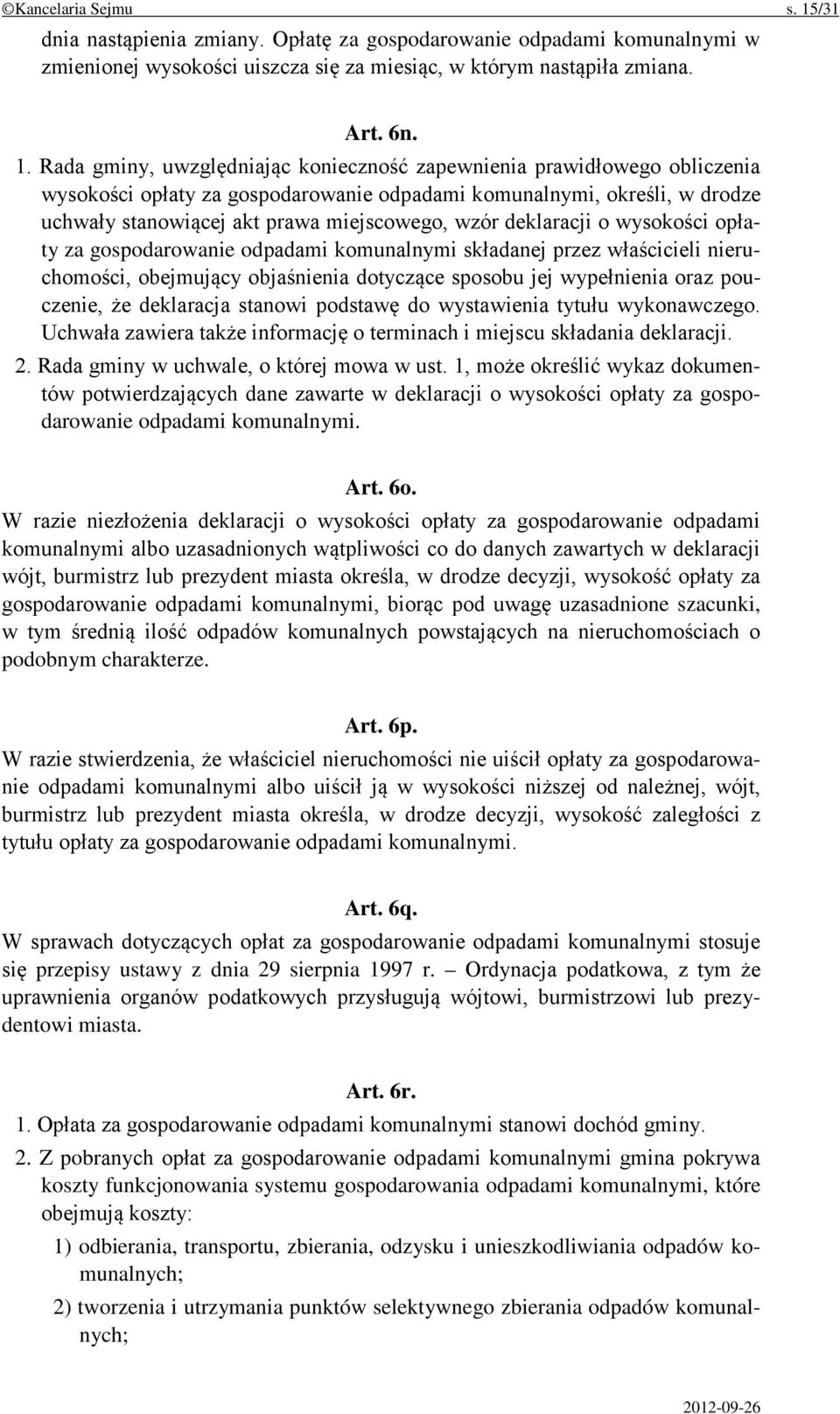 ©Kancelaria Sejmu s. 15/31

dnia nastąpienia zmiany. Opłatę za gospodarowanie odpadami komunalnymi w zmienionej wysokości uiszcza się za miesiąc, w którym nastąpiła zmiana.

Art. 6n.

1. Rada gminy, uwzględniając konieczność zapewnienia prawidłowego obliczenia wysokości opłaty za gospodarowanie odpadami komunalnymi, określi, w drodze uchwały stanowiącej akt prawa miejscowego, wzór deklaracji o wysokości opłaty za gospodarowanie odpadami komunalnymi składanej przez właścicieli nieruchomości, obejmujący objaśnienia dotyczące sposobu jej wypełnienia oraz pouczenie, że deklaracja stanowi podstawę do wystawienia tytułu wykonawczego. Uchwała zawiera także informację o terminach i miejscu składania deklaracji.

2. Rada gminy w uchwale, o której mowa w ust. 1, może określić wykaz dokumentów potwierdzających dane zawarte w deklaracji o wysokości opłaty za gospodarowanie odpadami komunalnymi.

Art. 6o.

W razie niezłożenia deklaracji o wysokości opłaty za gospodarowanie odpadami komunalnymi albo uzasadnionych wątpliwości co do danych zawartych w deklaracji wójt, burmistrz lub prezydent miasta określa, w drodze decyzji, wysokość opłaty za gospodarowanie odpadami komunalnymi, biorąc pod uwagę uzasadnione szacunki, w tym średnią ilość odpadów komunalnych powstających na nieruchomościach o podobnym charakterze.

Art. 6p.

W razie stwierdzenia, że właściciel nieruchomości nie uiścił opłaty za gospodarowanie odpadami komunalnymi albo uiścił ją w wysokości niższej od należnej, wójt, burmistrz lub prezydent miasta określa, w drodze decyzji, wysokość zaległości z tytułu opłaty za gospodarowanie odpadami komunalnymi.

Art. 6q.

W sprawach dotyczących opłat za gospodarowanie odpadami komunalnymi stosuje się przepisy ustawy z dnia 29 sierpnia 1997 r. – Ordynacja podatkowa, z tym że uprawnienia organów podatkowych przysługują wójtowi, burmistrzowi lub prezydentowi miasta.

Art. 6r.

1. Opłata za gospodarowanie odpadami komunalnymi stanowi dochód gminy.

2. Z pobranych opłat za gospodarowanie odpadami komunalnymi gmina pokrywa koszty funkcjonowania systemu gospodarowania odpadami komunalnymi, które obejmują koszty:

1) odbierania, transportu, zbierania, odzysku i unieszkodliwiania odpadów komunalnych;

2) tworzenia i utrzymania punktów selektywnego zbierania odpadów komunalnych;

2012-09-26